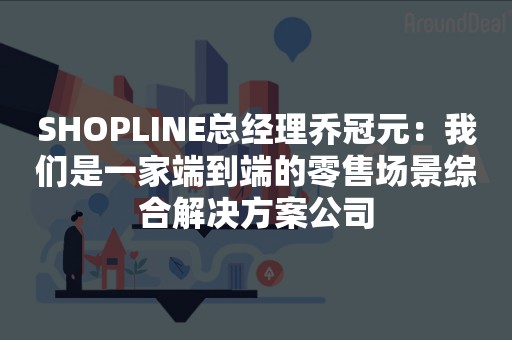 AroundDeal

SHOPLINE总经理乔冠元：我们是一家端到端的零售场景综合解决方案公司